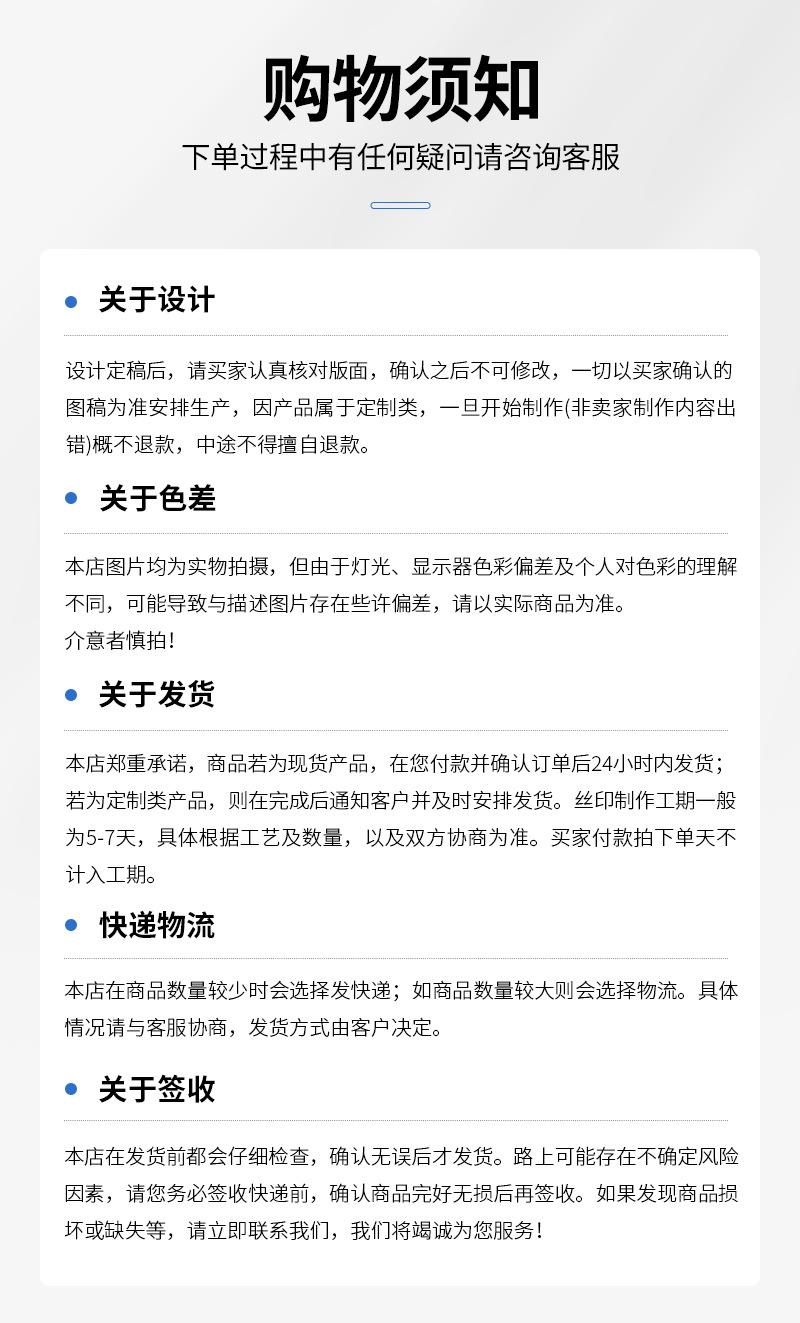 购物须知
下单过程中有任何疑问请咨询客服

关于设计

设计定稿后，请买家认真核对版面，确认之后不可修改，一切以买家确认的图稿为准安排生产，因产品属于定制类，一旦开始制作(非卖家制作内容出错)概不退款，中途不得擅自退款。

关于色差

本店图片均为实物拍摄，但由于灯光、显示器色彩偏差及个人对色彩的理解不同，可能导致与描述图片存在些许偏差，请以实际商品为准。
介意者慎拍！

关于发货

本店郑重承诺，商品若为现货产品，在您付款并确认订单后24小时内发货；若为定制类产品，则在完成后通知客户并及时安排发货。丝印制作工期一般为5-7天，具体根据工艺及数量，以及双方协商为准。买家付款拍下单天不计入工期。

快递物流

本店在商品数量较少时会选择发快递；如商品数量较大则会选择物流。具体情况请与客服协商，发货方式由客户决定。

关于签收

本店在发货前都会仔细检查，确认无误后才发货。路上可能存在不确定风险因素，请您务必签收快递前，确认商品完好无损后再签收。如果发现商品损坏或缺失等，请立即联系我们，我们将竭诚为您服务！